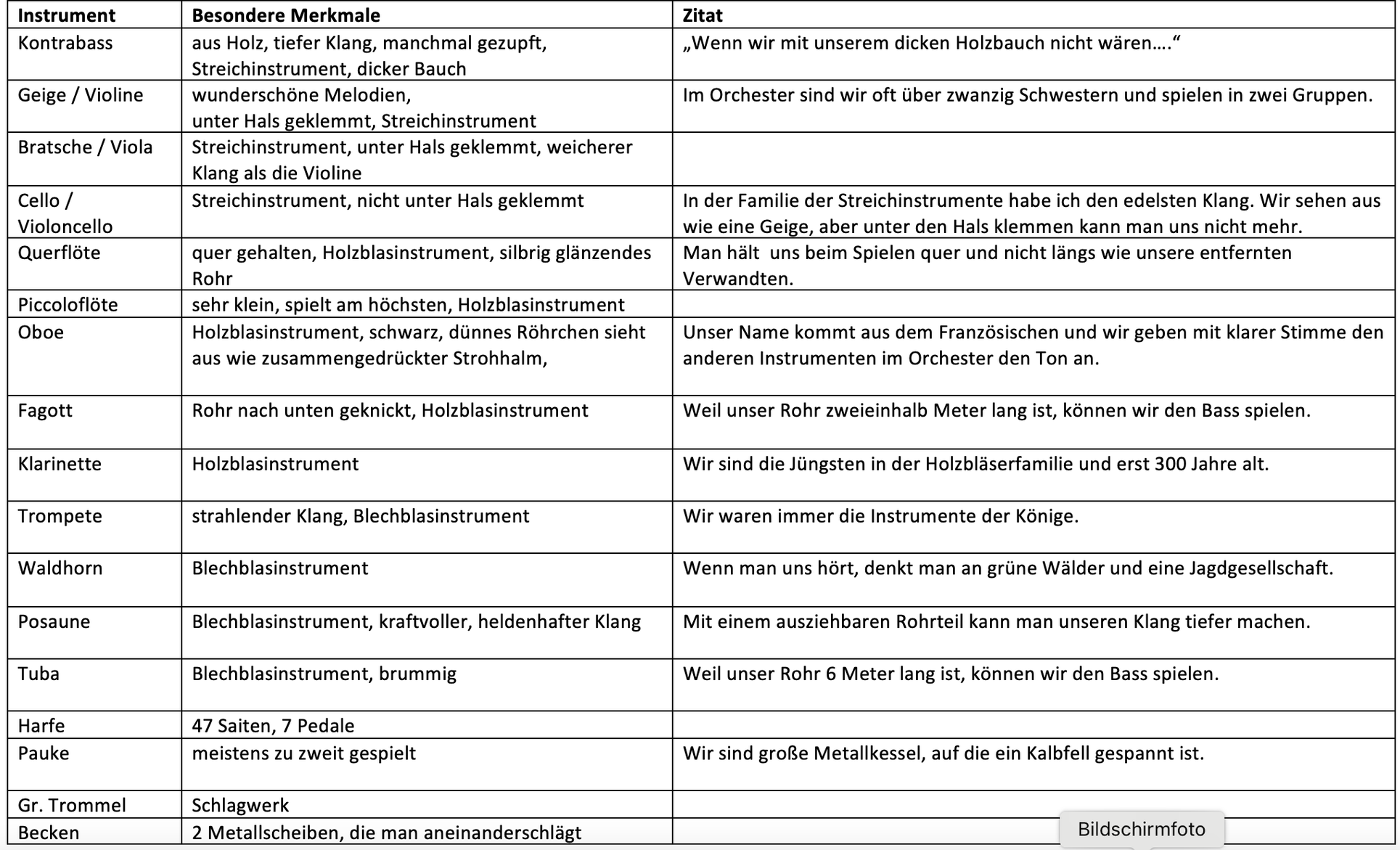 | Instrument | Besondere Merkmale | Zitat |
|---|---|---|
| Kontrabass | aus Holz, tiefer Klang, manchmal gezupft, Streichinstrument, dicker Bauch | „Wenn wir mit unserem dicken Holzbauch nicht wären….“ |
| Geige / Violine | wunderschöne Melodien, unter Hals geklemmt, Streichinstrument | Im Orchester sind wir oft über zwanzig Schwestern und spielen in zwei Gruppen. |
| Bratsche / Viola | Streichinstrument, unter Hals geklemmt, weicherer Klang als die Violine | |
| Cello / Violoncello | Streichinstrument, nicht unter Hals geklemmt | In der Familie der Streichinstrumente habe ich den edelsten Klang. Wir sehen aus wie eine Geige, aber unter den Hals klemmen kann man uns nicht mehr. |
| Querflöte | quer gehalten, Holzblasinstrument, silbrig glänzendes Rohr | Man hält uns beim Spielen quer und nicht längs wie unsere entfernten Verwandten. |
| Piccoloflöte | sehr klein, spielt am höchsten, Holzblasinstrument | |
| Oboe | Holzblasinstrument, schwarz, dünnes Röhrchen sieht aus wie zusammengedrückter Strohhalm, | Unser Name kommt aus dem Französischen und wir geben mit klarer Stimme den anderen Instrumenten im Orchester den Ton an. |
| Fagott | Rohr nach unten geknickt, Holzblasinstrument | Weil unser Rohr zweieinhalb Meter lang ist, können wir den Bass spielen. |
| Klarinette | Holzblasinstrument | Wir sind die Jüngsten in der Holzbläserfamilie und erst 300 Jahre alt. |
| Trompete | strahlender Klang, Blechblasinstrument | Wir waren immer die Instrumente der Könige. |
| Waldhorn | Blechblasinstrument | Wenn man uns hört, denkt man an grüne Wälder und eine Jagdgesellschaft. |
| Posaune | Blechblasinstrument, kraftvoller, heldenhafter Klang | Mit einem ausziehbaren Rohrteil kann man unseren Klang tiefer machen. |
| Tuba | Blechblasinstrument, brummig | Weil unser Rohr 6 Meter lang ist, können wir den Bass spielen. |
| Harfe | 47 Saiten, 7 Pedale | |
| Pauke | meistens zu zweit gespielt | Wir sind große Metallkessel, auf die ein Kalbfell gespannt ist. |
| Gr. Trommel | Schlagwerk | |
| Becken | 2 Metallscheiben, die man aneinanderschlägt | |

Bildschirmfoto